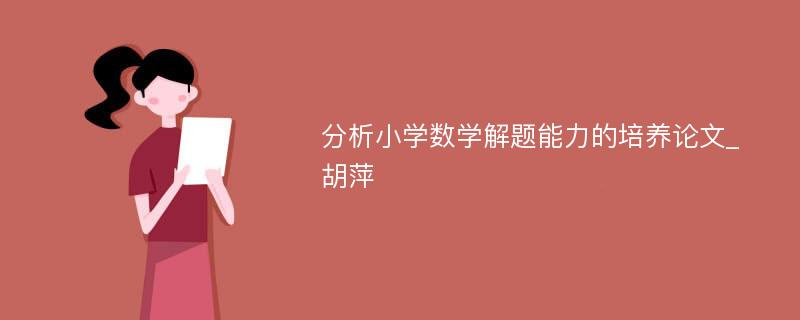 分析小学数学解题能力的培养论文_胡萍